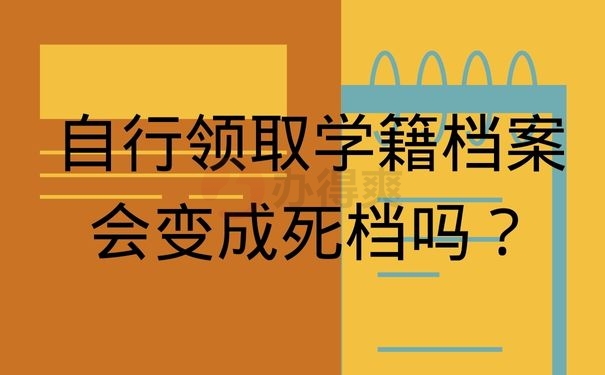 自行领取学籍档案
会变成死档吗？

办得爽